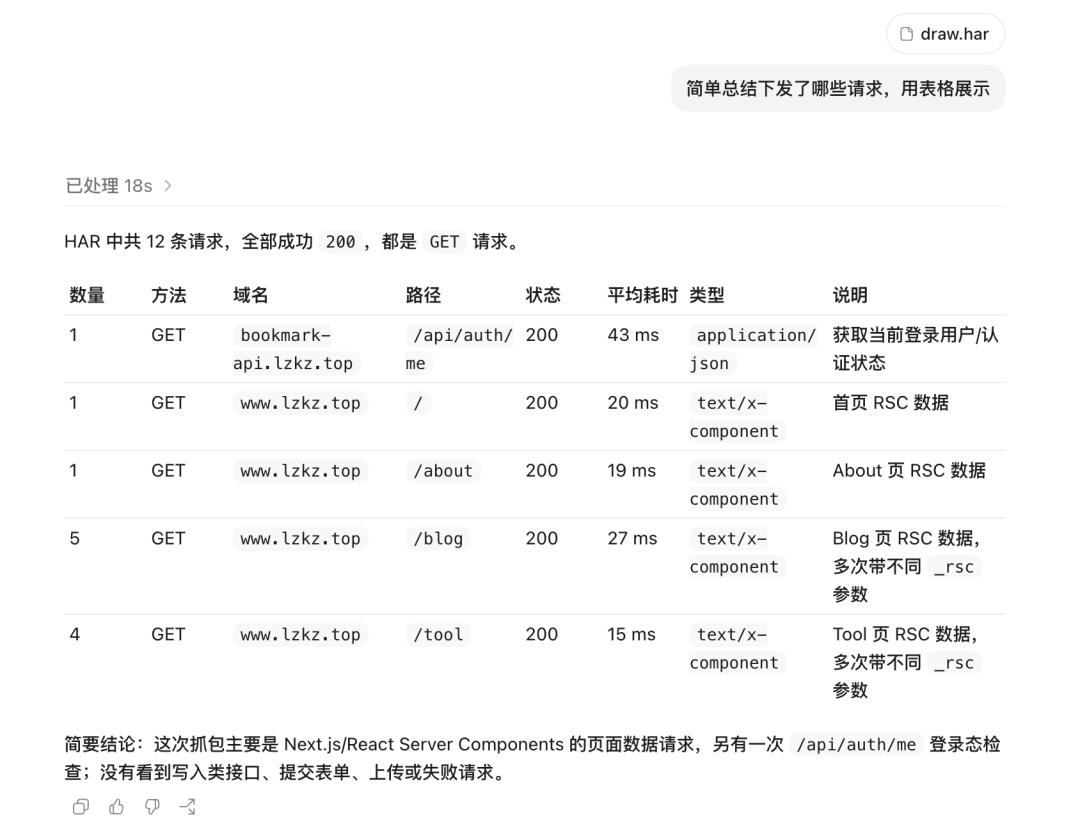 draw.har

简单总结下发了哪些请求，用表格展示

已处理 18s

HAR 中共 12 条请求，全部成功 200，都是 GET 请求。

| 数量 | 方法 | 域名 | 路径 | 状态 | 平均耗时 | 类型 | 说明 |
|---|---|---|---|---|---|---|---|
| 1 | GET | bookmark-api.lzkz.top | /api/auth/me | 200 | 43 ms | application/json | 获取当前登录用户/认证状态 |
| 1 | GET | www.lzkz.top | / | 200 | 20 ms | text/x-component | 首页 RSC 数据 |
| 1 | GET | www.lzkz.top | /about | 200 | 19 ms | text/x-component | About 页 RSC 数据 |
| 5 | GET | www.lzkz.top | /blog | 200 | 27 ms | text/x-component | Blog 页 RSC 数据，多次带不同 _rsc 参数 |
| 4 | GET | www.lzkz.top | /tool | 200 | 15 ms | text/x-component | Tool 页 RSC 数据，多次带不同 _rsc 参数 |

简要结论：这次抓包主要是 Next.js/React Server Components 的页面数据请求，另有一次 /api/auth/me 登录态检查；没有看到写入类接口、提交表单、上传或失败请求。